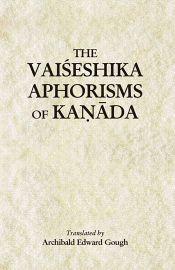 THE
VAIŚESHIKA
APHORISMS
OF KAṆĀDA

Translated by
Archibald Edward Gough